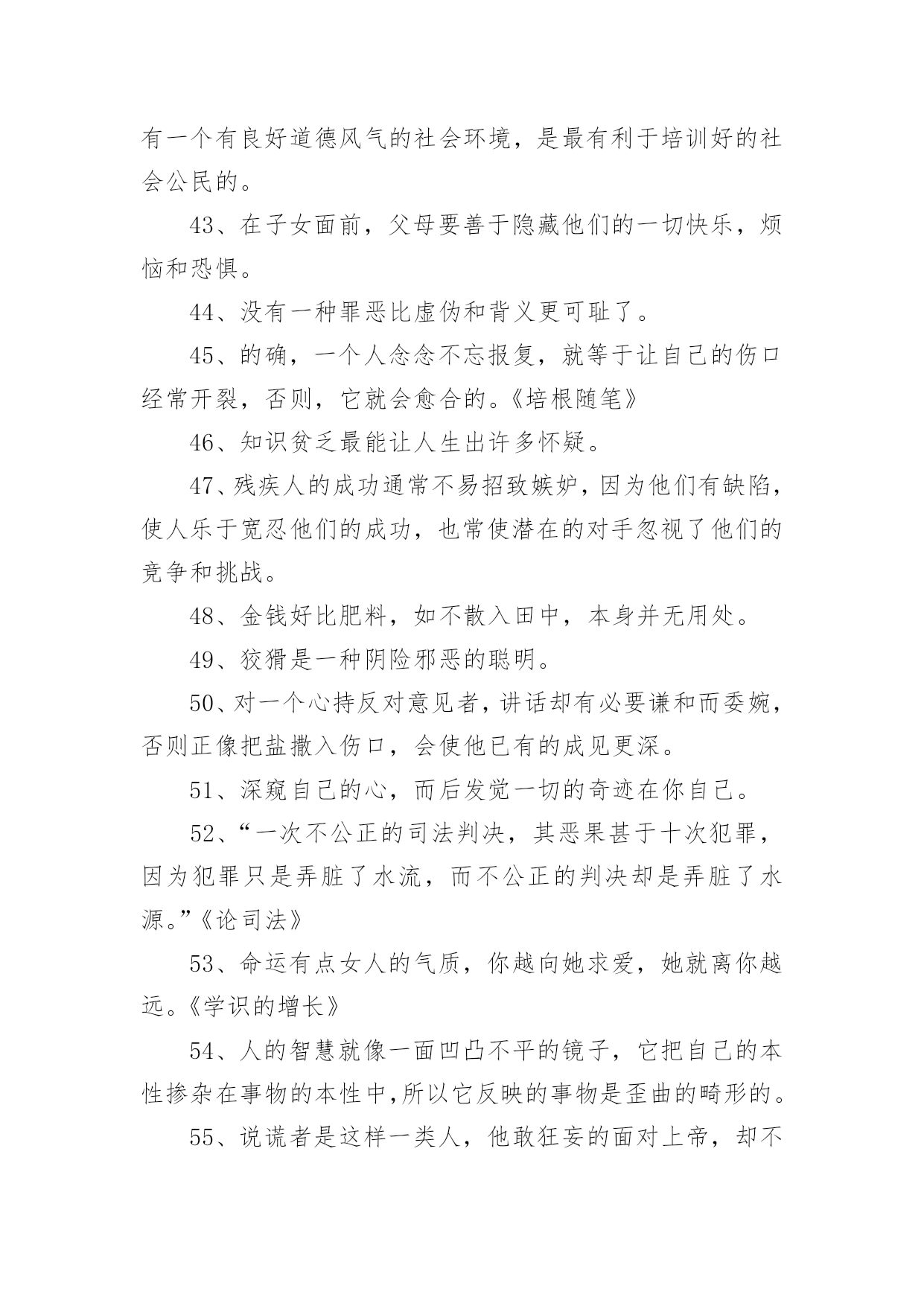 有一个有良好道德风气的社会环境，是最有利于培训好的社会公民的。

43、在子女面前，父母要善于隐藏他们的一切快乐，烦恼和恐惧。

44、没有一种罪恶比虚伪和背义更可耻了。

45、的确，一个人念念不忘报复，就等于让自己的伤口经常开裂，否则，它就会愈合的。《培根随笔》

46、知识贫乏最能让人生出许多怀疑。

47、残疾人的成功通常不易招致嫉妒，因为他们有缺陷，使人乐于宽忍他们的成功，也常使潜在的对手忽视了他们的竞争和挑战。

48、金钱好比肥料，如不散入田中，本身并无用处。

49、狡猾是一种阴险邪恶的聪明。

50、对一个心持反对意见者，讲话却有必要谦和而委婉，否则正像把盐撒入伤口，会使他已有的成见更深。

51、深窥自己的心，而后发觉一切的奇迹在你自己。

52、“一次不公正的司法判决，其恶果甚于十次犯罪，因为犯罪只是弄脏了水流，而不公正的判决却是弄脏了水源。”《论司法》

53、命运有点女人的气质，你越向她求爱，她就离你越远。《学识的增长》

54、人的智慧就像一面凹凸不平的镜子，它把自己的本性掺杂在事物的本性中,所以它反映的事物是歪曲的畸形的。

55、说谎者是这样一类人，他敢狂妄的面对上帝，却不